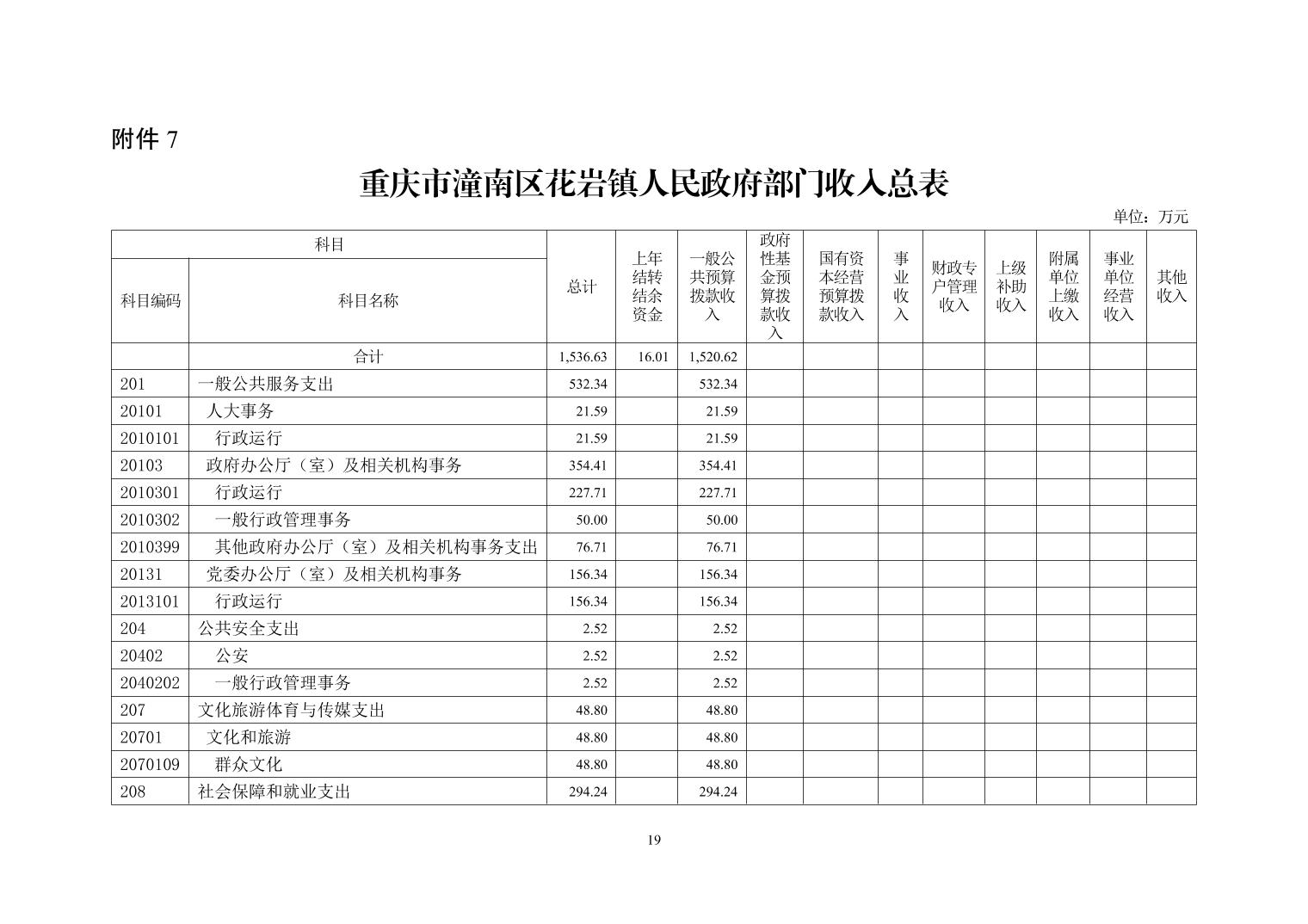 附件 7

重庆市潼南区花岩镇人民政府部门收入总表

单位：万元

| 科目编码 | 科目名称 | 总计 | 上年结转结余资金 | 一般公共预算拨款收入 | 政府性基金预算拨款收入 | 国有资本经营预算拨款收入 | 事业收入 | 财政专户管理收入 | 上级补助收入 | 附属单位上缴收入 | 事业单位经营收入 | 其他收入 |
|---|---|---|---|---|---|---|---|---|---|---|---|---|
|  | 合计 | 1,536.63 | 16.01 | 1,520.62 |  |  |  |  |  |  |  |  |
| 201 | 一般公共服务支出 | 532.34 |  | 532.34 |  |  |  |  |  |  |  |  |
| 20101 | 人大事务 | 21.59 |  | 21.59 |  |  |  |  |  |  |  |  |
| 2010101 | 行政运行 | 21.59 |  | 21.59 |  |  |  |  |  |  |  |  |
| 20103 | 政府办公厅（室）及相关机构事务 | 354.41 |  | 354.41 |  |  |  |  |  |  |  |  |
| 2010301 | 行政运行 | 227.71 |  | 227.71 |  |  |  |  |  |  |  |  |
| 2010302 | 一般行政管理事务 | 50.00 |  | 50.00 |  |  |  |  |  |  |  |  |
| 2010399 | 其他政府办公厅（室）及相关机构事务支出 | 76.71 |  | 76.71 |  |  |  |  |  |  |  |  |
| 20131 | 党委办公厅（室）及相关机构事务 | 156.34 |  | 156.34 |  |  |  |  |  |  |  |  |
| 2013101 | 行政运行 | 156.34 |  | 156.34 |  |  |  |  |  |  |  |  |
| 204 | 公共安全支出 | 2.52 |  | 2.52 |  |  |  |  |  |  |  |  |
| 20402 | 公安 | 2.52 |  | 2.52 |  |  |  |  |  |  |  |  |
| 2040202 | 一般行政管理事务 | 2.52 |  | 2.52 |  |  |  |  |  |  |  |  |
| 207 | 文化旅游体育与传媒支出 | 48.80 |  | 48.80 |  |  |  |  |  |  |  |  |
| 20701 | 文化和旅游 | 48.80 |  | 48.80 |  |  |  |  |  |  |  |  |
| 2070109 | 群众文化 | 48.80 |  | 48.80 |  |  |  |  |  |  |  |  |
| 208 | 社会保障和就业支出 | 294.24 |  | 294.24 |  |  |  |  |  |  |  |  |

19